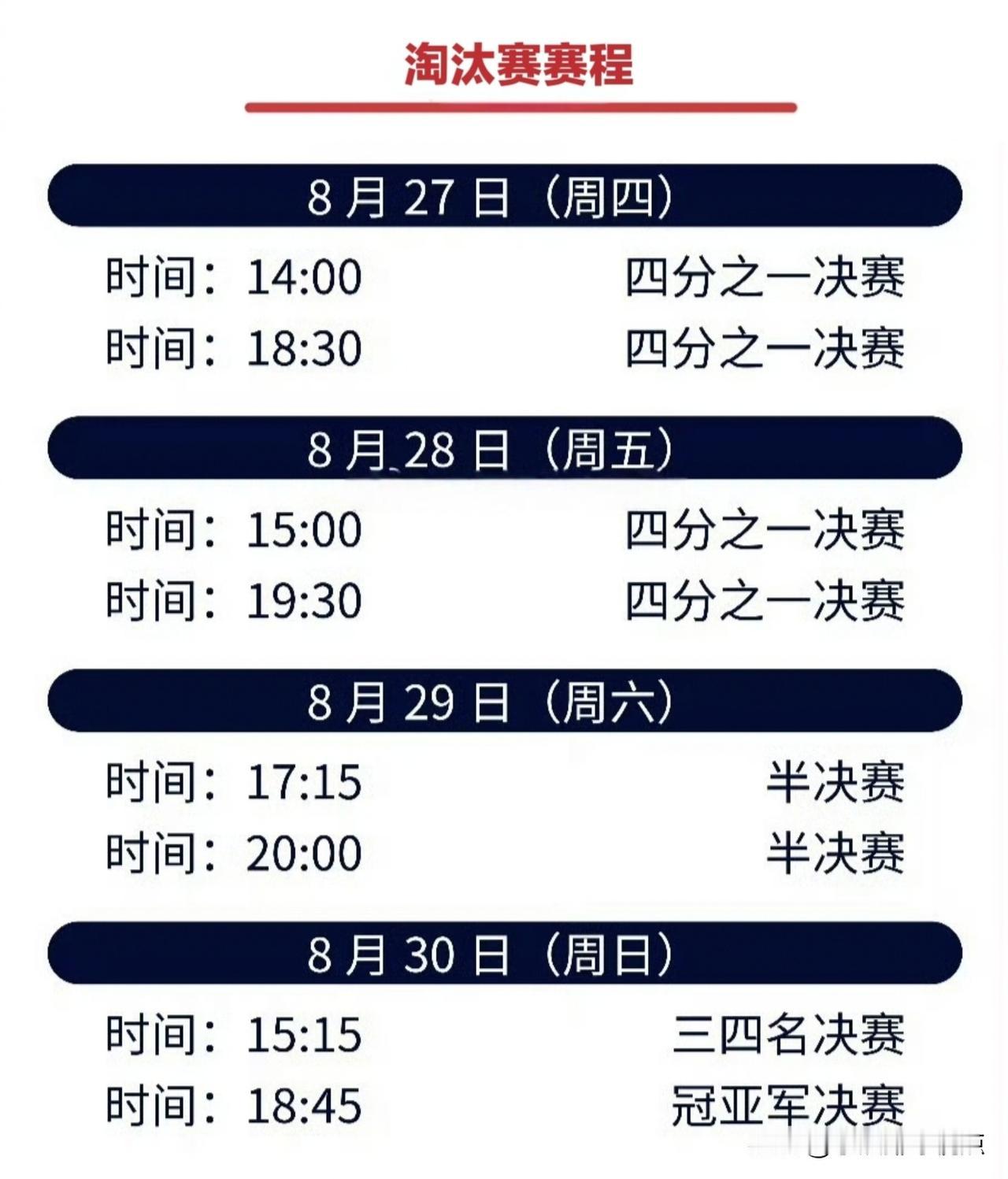 淘汰赛赛程

8月27日（周四）

时间：14:00 四分之一决赛

时间：18:30 四分之一决赛

8月28日（周五）

时间：15:00 四分之一决赛

时间：19:30 四分之一决赛

8月29日（周六）

时间：17:15 半决赛

时间：20:00 半决赛

8月30日（周日）

时间：15:15 三四名决赛

时间：18:45 冠亚军决赛